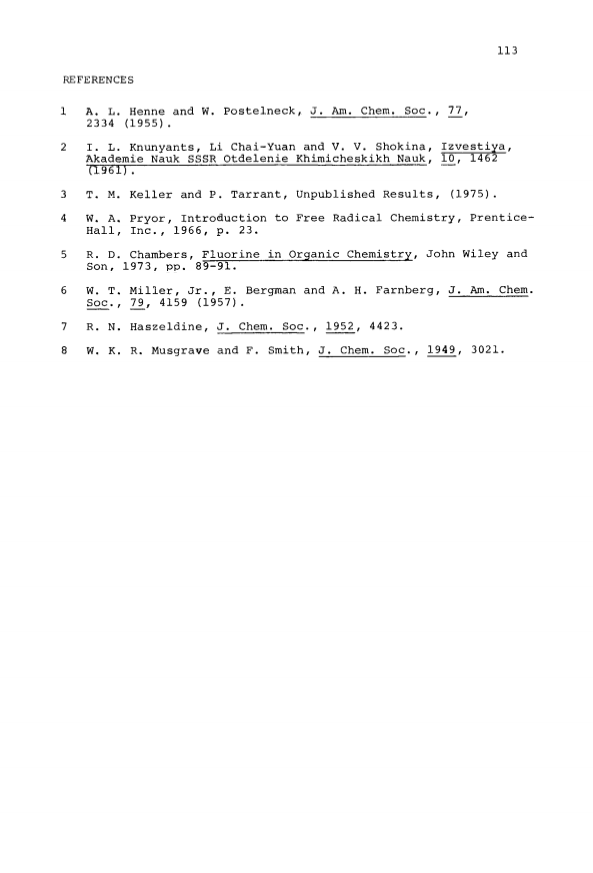 113

REFERENCES

1 A. L. Henne and W. Postelneck, J. Am. Chem. Soc., 77, 2334 (1955).

2 I. L. Knunyants, Li Chai-Yuan and V. V. Shokina, Izvestiya, Akademie Nauk SSSR Otdelenie Khimicheskikh Nauk, 10, 1462 (1961).

3 T. M. Keller and P. Tarrant, Unpublished Results, (1975).

4 W. A. Pryor, Introduction to Free Radical Chemistry, Prentice-Hall, Inc., 1966, p. 23.

5 R. D. Chambers, Fluorine in Organic Chemistry, John Wiley and Son, 1973, pp. 89-91.

6 W. T. Miller, Jr., E. Bergman and A. H. Farnberg, J. Am. Chem. Soc., 79, 4159 (1957).

7 R. N. Haszeldine, J. Chem. Soc., 1952, 4423.

8 W. K. R. Musgrave and F. Smith, J. Chem. Soc., 1949, 3021.